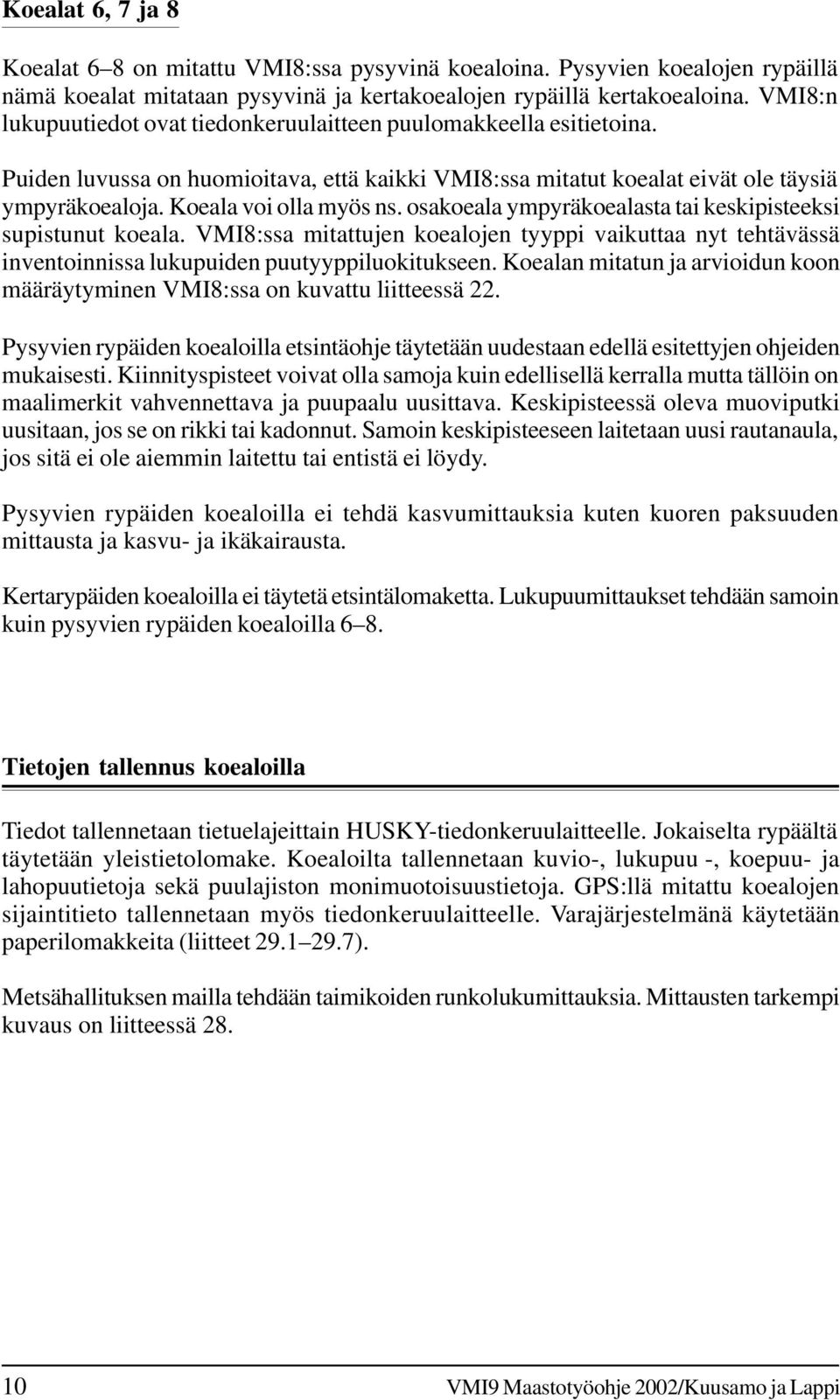 Koealat 6, 7 ja 8

Koealat 6–8 on mitattu VMI8:ssa pysyvinä koealoina. Pysyvien koealojen rypäillä nämä koealat mitataan pysyvinä ja kertakoealojen rypäillä kertakoealoina. VMI8:n lukupuutiedot ovat tiedonkeruulaitteen puulomakkeella esitietoina.

Puiden luvussa on huomioitava, että kaikki VMI8:ssa mitatut koealat eivät ole täysiä ympyräkoealoja. Koeala voi olla myös ns. osakoeala ympyräkoealasta tai keskipisteeksi supistunut koeala. VMI8:ssa mitattujen koealojen tyyppi vaikuttaa nyt tehtävässä inventoinnissa lukupuiden puutyyppiluokitukseen. Koealan mitatun ja arvioidun koon määräytyminen VMI8:ssa on kuvattu liitteessä 22.

Pysyvien rypäiden koealoilla etsintäohje täytetään uudestaan edellä esitettyjen ohjeiden mukaisesti. Kiinnityspisteet voivat olla samoja kuin edellisellä kerralla mutta tällöin on maalimerkit vahvennettava ja puupaalu uusittava. Keskipisteessä oleva muoviputki uusitaan, jos se on rikki tai kadonnut. Samoin keskipisteeseen laitetaan uusi rautanaula, jos sitä ei ole aiemmin laitettu tai entistä ei löydy.

Pysyvien rypäiden koealoilla ei tehdä kasvumittauksia kuten kuoren paksuuden mittausta ja kasvu- ja ikäkairausta.

Kertarypäiden koealoilla ei täytetä etsintälomaketta. Lukupuumittaukset tehdään samoin kuin pysyvien rypäiden koealoilla 6–8.

Tietojen tallennus koealoilla

Tiedot tallennetaan tietuelajeittain HUSKY-tiedonkeruulaitteelle. Jokaiselta rypäältä täytetään yleistietolomake. Koealoilta tallennetaan kuvio-, lukupuu -, koepuu- ja lahopuutietoja sekä puulajiston monimuotoisuustietoja. GPS:llä mitattu koealojen sijaintitieto tallennetaan myös tiedonkeruulaitteelle. Varajärjestelmänä käytetään paperilomakkeita (liitteet 29.1–29.7).

Metsähallituksen mailla tehdään taimikoiden runkolukumittauksia. Mittausten tarkempi kuvaus on liitteessä 28.

10 VMI9 Maastotyöohje 2002/Kuusamo ja Lappi